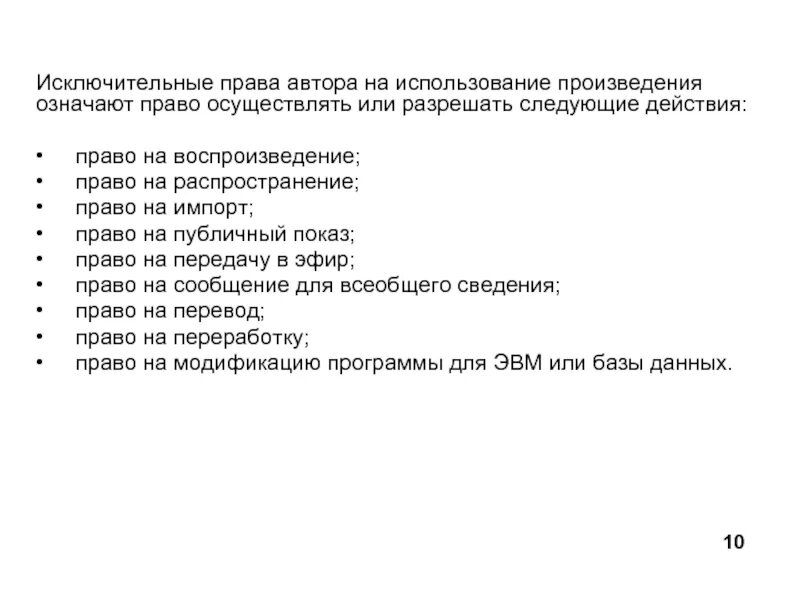 Исключительные права автора на использование произведения означают право осуществлять или разрешать следующие действия:

• право на воспроизведение;
• право на распространение;
• право на импорт;
• право на публичный показ;
• право на передачу в эфир;
• право на сообщение для всеобщего сведения;
• право на перевод;
• право на переработку;
• право на модификацию программы для ЭВМ или базы данных.

10